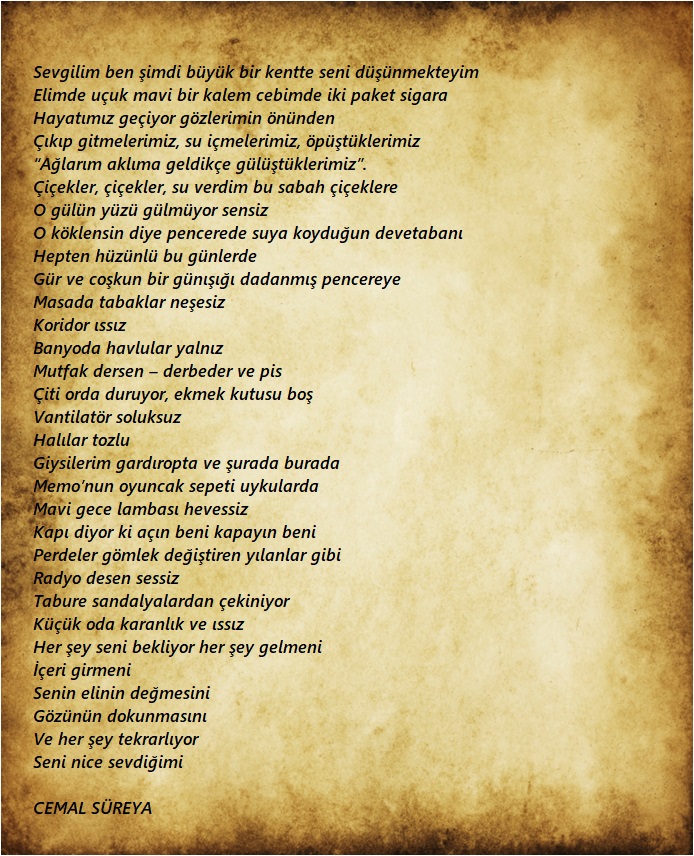 Sevgilim ben şimdi büyük bir kentte seni düşünmekteyim
Elimde uçuk mavi bir kalem cebimde iki paket sigara
Hayatımız geçiyor gözlerimin önünden
Çıkıp gitmelerimiz, su içmelerimiz, öpüştüklerimiz
"Ağlarım aklıma geldikçe gülüştüklerimiz".
Çiçekler, çiçekler, su verdim bu sabah çiçeklere
O gülün yüzü gülmüyor sensiz
O köklensin diye pencerede suya koyduğun devetabanı
Hepten hüzünlü bu günlerde
Gür ve coşkun bir günışığı dadanmış pencereye
Masada tabaklar neşesiz
Koridor ıssız
Banyoda havlular yalnız
Mutfak dersen – derbeder ve pis
Çiti orda duruyor, ekmek kutusu boş
Vantilatör soluksuz
Halılar tozlu
Giysilerim gardıropta ve şurada burada
Memo'nun oyuncak sepeti uykularda
Mavi gece lambası hevessiz
Kapı diyor ki açın beni kapayın beni
Perdeler gömlek değiştiren yılanlar gibi
Radyo desen sessiz
Tabure sandalyalardan çekiniyor
Küçük oda karanlık ve ıssız
Her şey seni bekliyor her şey gelmeni
İçeri girmeni
Senin elinin değmesini
Gözünün dokunmasını
Ve her şey tekrarlıyor
Seni nice sevdiğimi

CEMAL SÜREYA